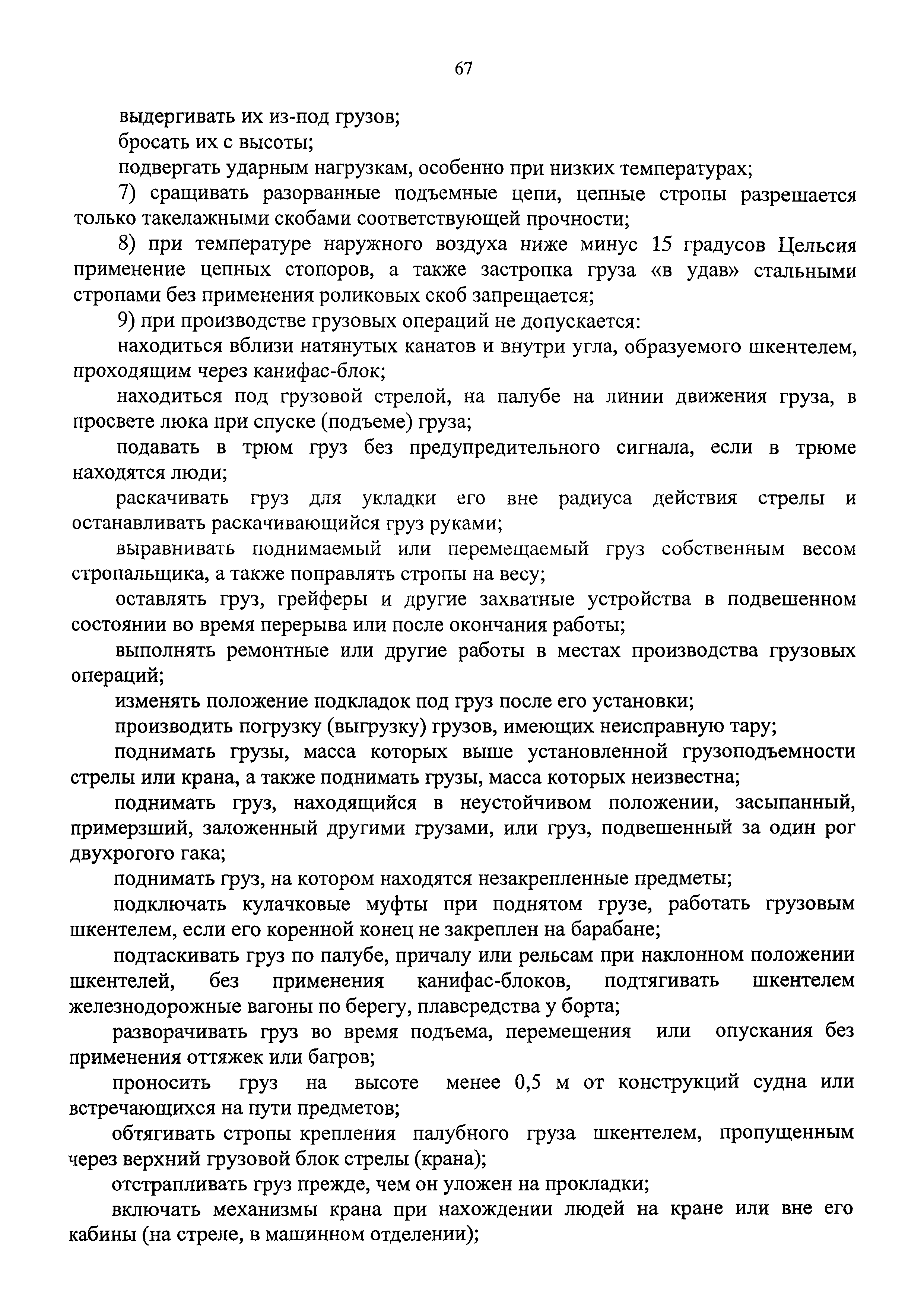 67

выдергивать их из-под грузов;

бросать их с высоты;

подвергать ударным нагрузкам, особенно при низких температурах;

7) сращивать разорванные подъемные цепи, цепные стропы разрешается только такелажными скобами соответствующей прочности;

8) при температуре наружного воздуха ниже минус 15 градусов Цельсия применение цепных стопоров, а также застропка груза «в удав» стальными стропами без применения роликовых скоб запрещается;

9) при производстве грузовых операций не допускается:

находиться вблизи натянутых канатов и внутри угла, образуемого шкентелем, проходящим через канифас-блок;

находиться под грузовой стрелой, на палубе на линии движения груза, в просвете люка при спуске (подъеме) груза;

подавать в трюм груз без предупредительного сигнала, если в трюме находятся люди;

раскачивать груз для укладки его вне радиуса действия стрелы и останавливать раскачивающийся груз руками;

выравнивать поднимаемый или перемещаемый груз собственным весом стропальщика, а также поправлять стропы на весу;

оставлять груз, грейферы и другие захватные устройства в подвешенном состоянии во время перерыва или после окончания работы;

выполнять ремонтные или другие работы в местах производства грузовых операций;

изменять положение подкладок под груз после его установки;

производить погрузку (выгрузку) грузов, имеющих неисправную тару;

поднимать грузы, масса которых выше установленной грузоподъемности стрелы или крана, а также поднимать грузы, масса которых неизвестна;

поднимать груз, находящийся в неустойчивом положении, засыпанный, примерзший, заложенный другими грузами, или груз, подвешенный за один рог двухрогого гака;

поднимать груз, на котором находятся незакрепленные предметы;

подключать кулачковые муфты при поднятом грузе, работать грузовым шкентелем, если его коренной конец не закреплен на барабане;

подтаскивать груз по палубе, причалу или рельсам при наклонном положении шкентелей, без применения канифас-блоков, подтягивать шкентелем железнодорожные вагоны по берегу, плавсредства у борта;

разворачивать груз во время подъема, перемещения или опускания без применения оттяжек или багров;

проносить груз на высоте менее 0,5 м от конструкций судна или встречающихся на пути предметов;

обтягивать стропы крепления палубного груза шкентелем, пропущенным через верхний грузовой блок стрелы (крана);

отстрапливать груз прежде, чем он уложен на прокладки;

включать механизмы крана при нахождении людей на кране или вне его кабины (на стреле, в машинном отделении);